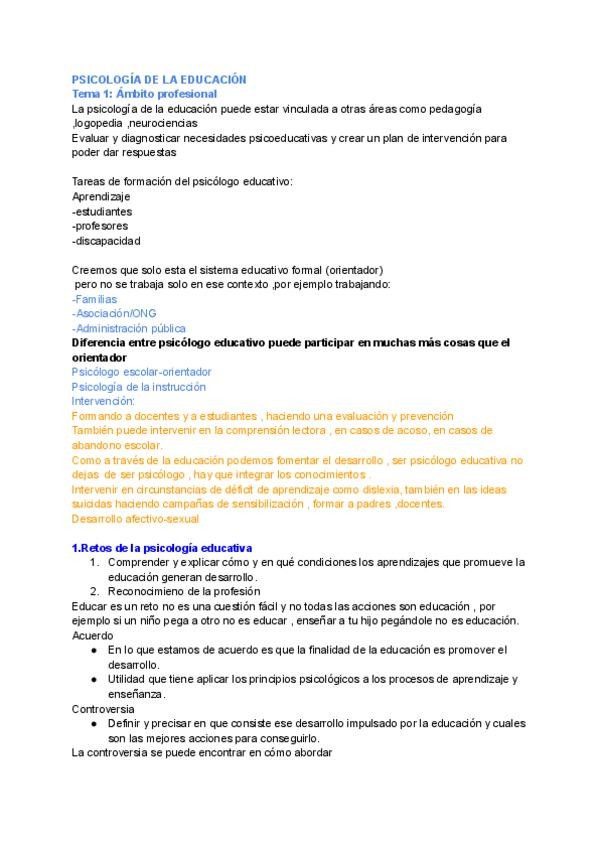 PSICOLOGÍA DE LA EDUCACIÓN
Tema 1: Ámbito profesional
La psicología de la educación puede estar vinculada a otras áreas como pedagogía ,logopedia ,neurociencias
Evaluar y diagnosticar necesidades psicoeducativas y crear un plan de intervención para poder dar respuestas

Tareas de formación del psicólogo educativo:
Aprendizaje
-estudiantes
-profesores
-discapacidad

Creemos que solo esta el sistema educativo formal (orientador)
pero no se trabaja solo en ese contexto ,por ejemplo trabajando:
-Familias
-Asociación/ONG
-Administración pública
Diferencia entre psicólogo educativo puede participar en muchas más cosas que el orientador
Psicólogo escolar-orientador
Psicología de la instrucción
Intervención:
Formando a docentes y a estudiantes , haciendo una evaluación y prevención
También puede intervenir en la comprensión lectora , en casos de acoso, en casos de abandono escolar.
Como a través de la educación podemos fomentar el desarrollo , ser psicólogo educativa no dejas de ser psicólogo , hay que integrar los conocimientos .
Intervenir en circunstancias de déficit de aprendizaje como dislexia, también en las ideas suicidas haciendo campañas de sensibilización , formar a padres ,docentes.
Desarrollo afectivo-sexual

1.Retos de la psicología educativa
1. Comprender y explicar cómo y en qué condiciones los aprendizajes que promueve la educación generan desarrollo.
2. Reconocimieno de la profesión
Educar es un reto no es una cuestión fácil y no todas las acciones son educación , por ejemplo si un niño pega a otro no es educar , enseñar a tu hijo pegándole no es educación.
Acuerdo
● En lo que estamos de acuerdo es que la finalidad de la educación es promover el desarrollo.
● Utilidad que tiene aplicar los principios psicológicos a los procesos de aprendizaje y enseñanza.
Controversia
● Definir y precisar en que consiste ese desarrollo impulsado por la educación y cuales son las mejores acciones para conseguirlo.
La controversia se puede encontrar en cómo abordar